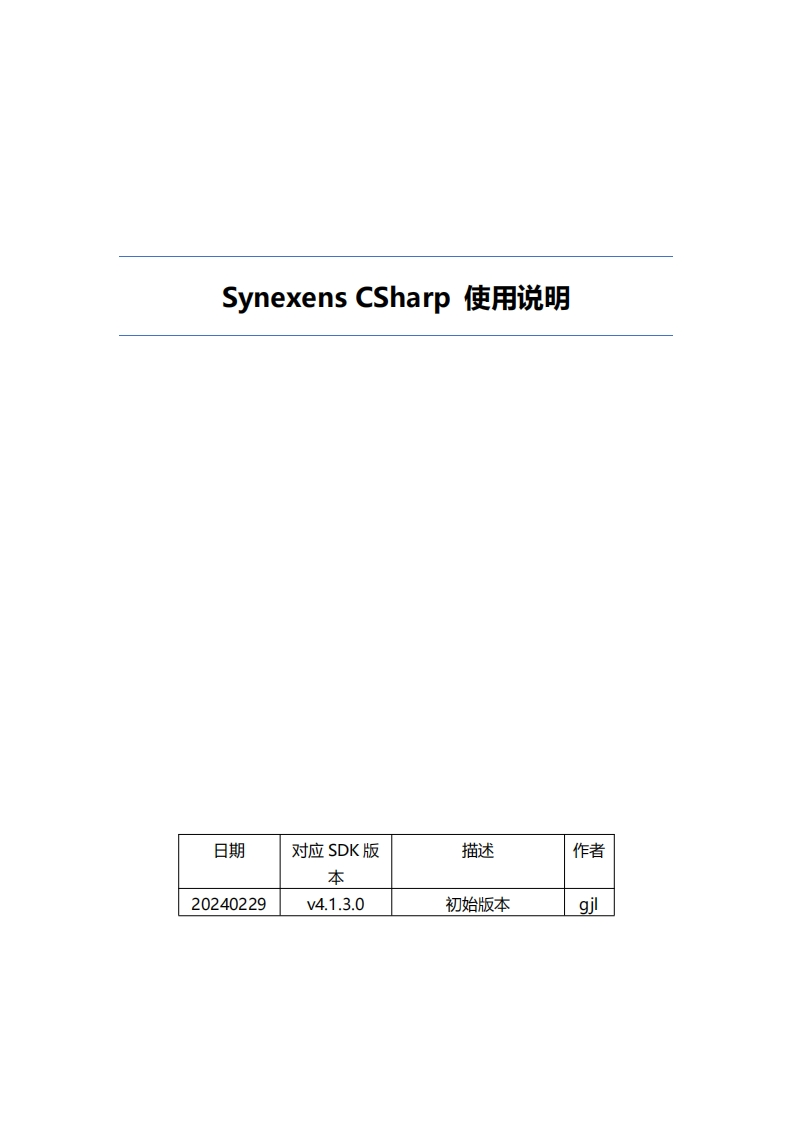 Synexens CSharp 使用说明

| 日期 | 对应 SDK 版本 | 描述 | 作者 |
|---|---|---|---|
| 20240229 | v4.1.3.0 | 初始版本 | gjl |